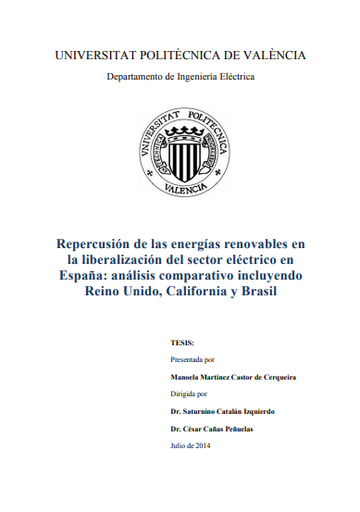 UNIVERSITAT POLITÈCNICA DE VALÈNCIA

Departamento de Ingeniería Eléctrica

VNIVERSITAT POLITECNICA VALENCIA

Repercusión de las energías renovables en la liberalización del sector eléctrico en España: análisis comparativo incluyendo Reino Unido, California y Brasil

TESIS:

Presentada por

Manoela Martinez Castor de Cerqueira

Dirigida por

Dr. Saturnino Catalán Izquierdo

Dr. César Cañas Peñuelas

Julio de 2014